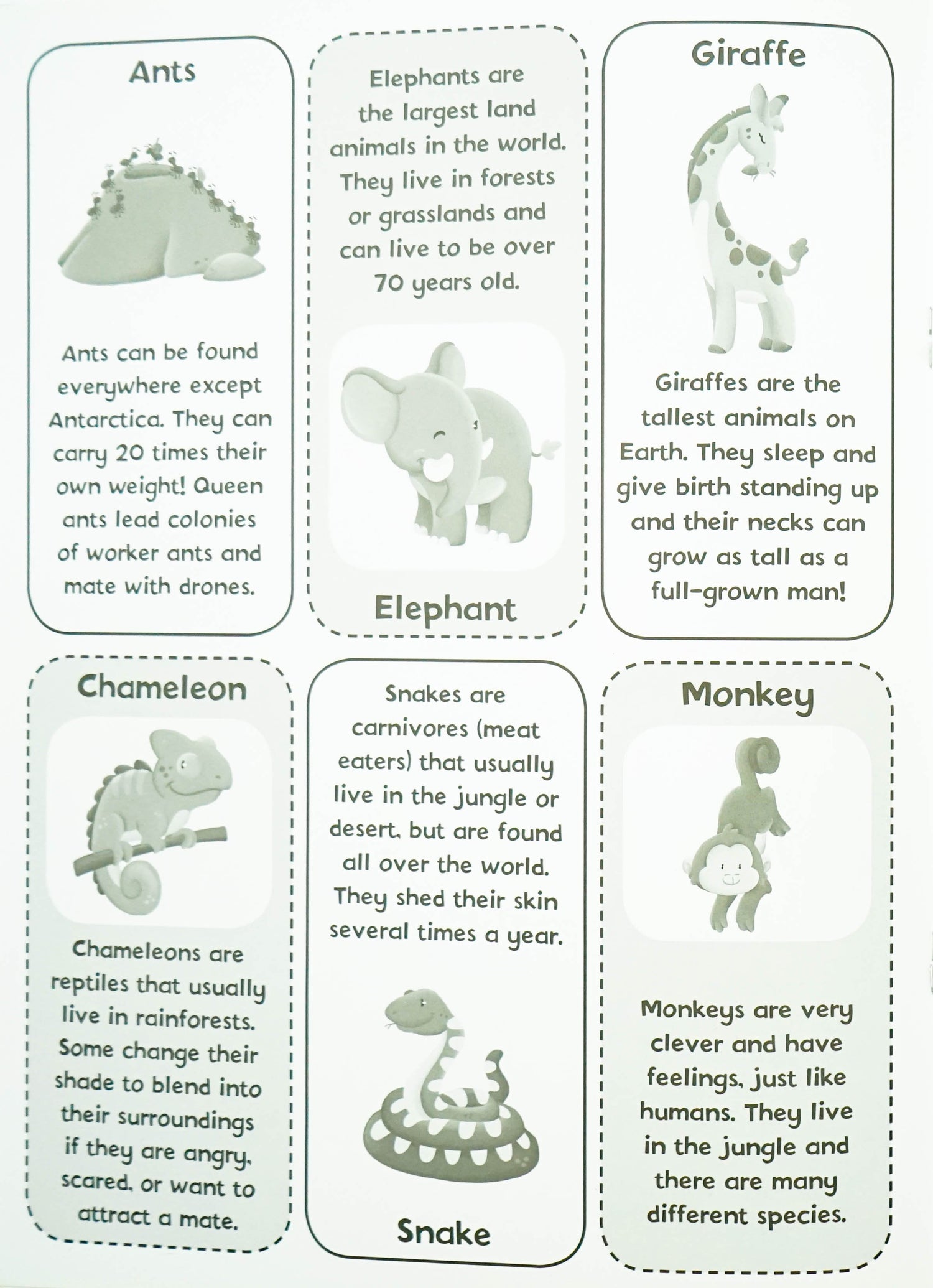 Ants

Ants can be found everywhere except Antarctica. They can carry 20 times their own weight! Queen ants lead colonies of worker ants and mate with drones.

Elephants are the largest land animals in the world. They live in forests or grasslands and can live to be over 70 years old.

Elephant

Giraffe

Giraffes are the tallest animals on Earth. They sleep and give birth standing up and their necks can grow as tall as a full-grown man!

Chameleon

Chameleons are reptiles that usually live in rainforests. Some change their shade to blend into their surroundings if they are angry, scared, or want to attract a mate.

Snakes are carnivores (meat eaters) that usually live in the jungle or desert, but are found all over the world. They shed their skin several times a year.

Snake

Monkey

Monkeys are very clever and have feelings, just like humans. They live in the jungle and there are many different species.